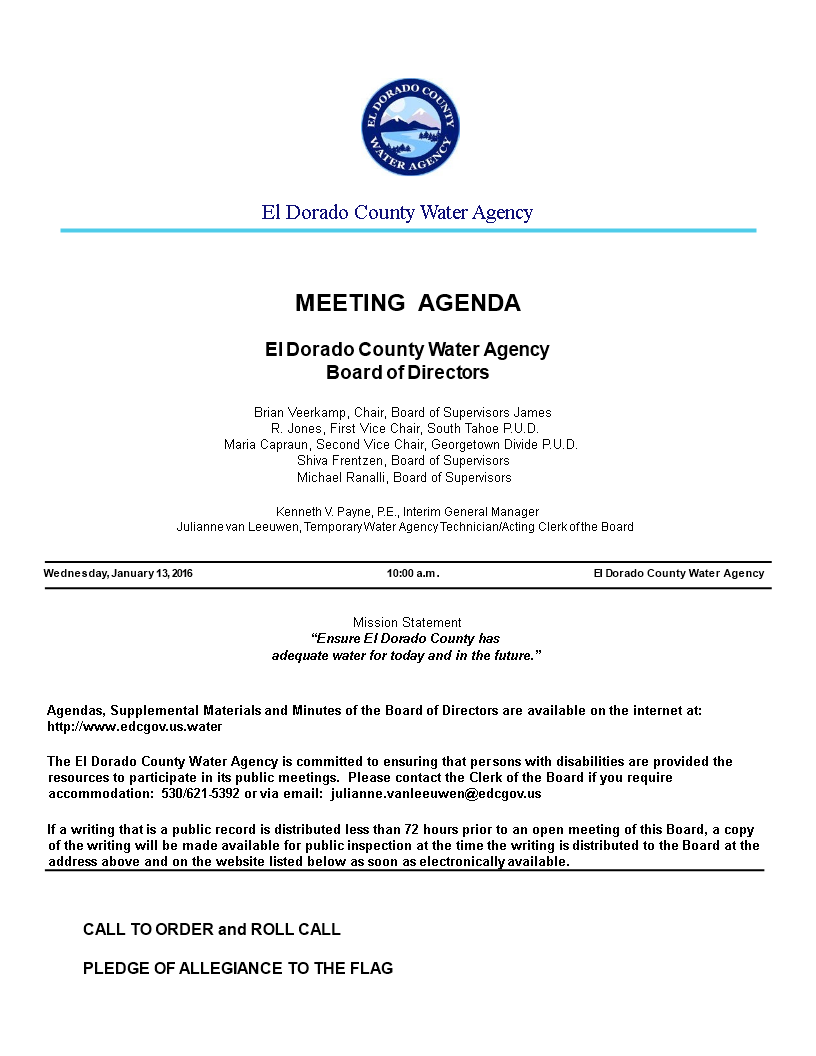 EL DORADO COUNTY WATER AGENCY

El Dorado County Water Agency

MEETING AGENDA

El Dorado County Water Agency
Board of Directors

Brian Veerkamp, Chair, Board of Supervisors James
R. Jones, First Vice Chair, South Tahoe P.U.D.
Maria Capraun, Second Vice Chair, Georgetown Divide P.U.D.
Shiva Frentzen, Board of Supervisors
Michael Ranalli, Board of Supervisors

Kenneth V. Payne, P.E., Interim General Manager
Julianne van Leeuwen, Temporary Water Agency Technician/Acting Clerk of the Board

Wednesday, January 13, 2016 10:00 a.m. El Dorado County Water Agency

Mission Statement
"Ensure El Dorado County has adequate water for today and in the future."

Agendas, Supplemental Materials and Minutes of the Board of Directors are available on the internet at: http://www.edcgov.us.water

The El Dorado County Water Agency is committed to ensuring that persons with disabilities are provided the resources to participate in its public meetings. Please contact the Clerk of the Board if you require accommodation: 530/621-5392 or via email: julianne.vanleeuwen@edcgov.us

If a writing that is a public record is distributed less than 72 hours prior to an open meeting of this Board, a copy of the writing will be made available for public inspection at the time the writing is distributed to the Board at the address above and on the website listed below as soon as electronically available.

CALL TO ORDER and ROLL CALL

PLEDGE OF ALLEGIANCE TO THE FLAG